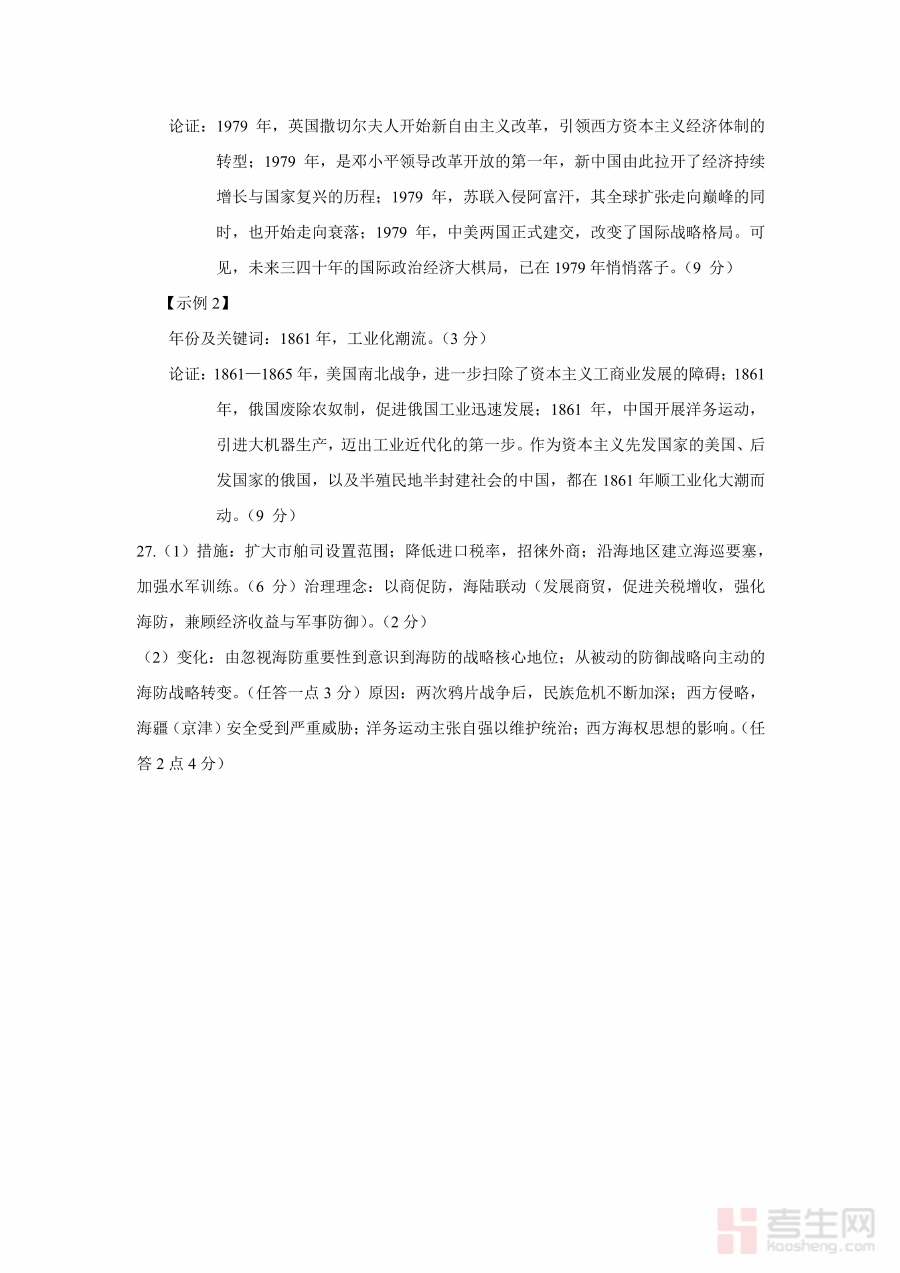 论证：1979 年，英国撒切尔夫人开始新自由主义改革，引领西方资本主义经济体制的转型；1979 年，是邓小平领导改革开放的第一年，新中国由此拉开了经济持续增长与国家复兴的历程；1979 年，苏联入侵阿富汗，其全球扩张走向巅峰的同时，也开始走向衰落；1979 年，中美两国正式建交，改变了国际战略格局。可见，未来三四十年的国际政治经济大棋局，已在 1979 年悄悄落子。（9 分）

【示例 2】

年份及关键词：1861 年，工业化潮流。（3 分）

论证：1861—1865 年，美国南北战争，进一步扫除了资本主义工商业发展的障碍；1861 年，俄国废除农奴制，促进俄国工业迅速发展；1861 年，中国开展洋务运动，引进大机器生产，迈出工业近代化的第一步。作为资本主义先发国家的美国、后发国家的俄国，以及半殖民地半封建社会的中国，都在 1861 年顺工业化大潮而动。（9 分）

27.（1）措施：扩大市舶司设置范围；降低进口税率，招徕外商；沿海地区建立海巡要塞，加强水军训练。（6 分）治理理念：以商促防，海陆联动（发展商贸，促进关税增收，强化海防，兼顾经济收益与军事防御）。（2 分）

（2）变化：由忽视海防重要性到意识到海防的战略核心地位；从被动的防御战略向主动的海防战略转变。（任答一点 3 分）原因：两次鸦片战争后，民族危机不断加深；西方侵略，海疆（京津）安全受到严重威胁；洋务运动主张自强以维护统治；西方海权思想的影响。（任答 2 点 4 分）

考生网
kaosheng.com